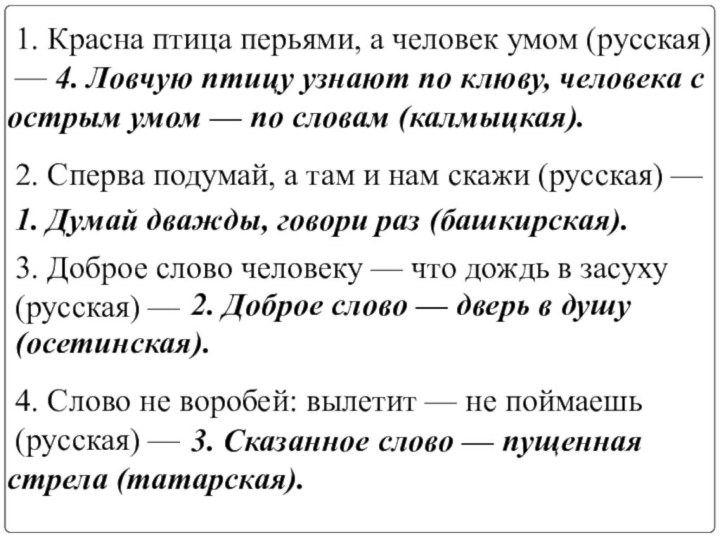 1. Красна птица перьями, а человек умом (русская) — 4. Ловчую птицу узнают по клюву, человека с острым умом — по словам (калмыцкая).

2. Сперва подумай, а там и нам скажи (русская) — 1. Думай дважды, говори раз (башкирская).

3. Доброе слово человеку — что дождь в засуху (русская) — 2. Доброе слово — дверь в душу (осетинская).

4. Слово не воробей: вылетит — не поймаешь (русская) — 3. Сказанное слово — пущенная стрела (татарская).